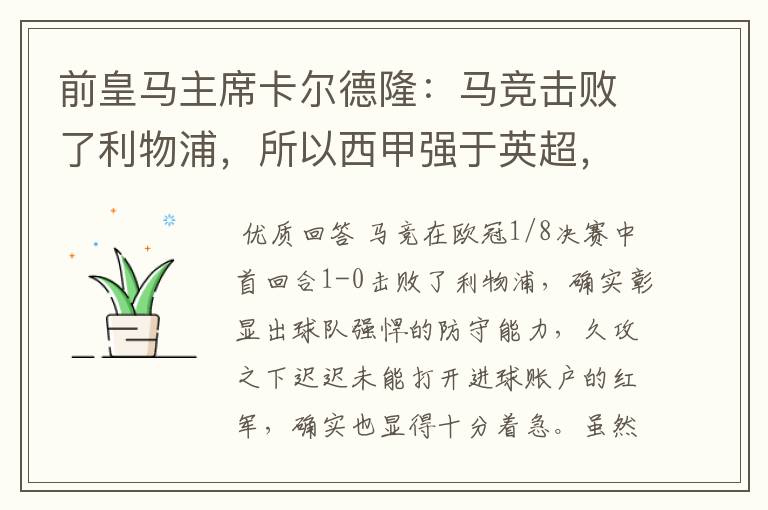 前皇马主席卡尔德隆：马竞击败了利物浦，所以西甲强于英超，

优质回答 马竞在欧冠1/8决赛中首回合1-0击败了利物浦，确实彰显出球队强悍的防守能力，久攻之下迟迟未能打开进球账户的红军，确实也显得十分着急。虽然